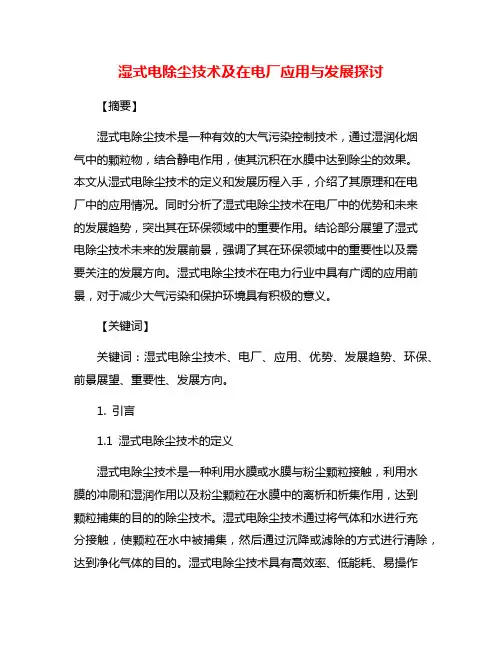 湿式电除尘技术及在电厂应用与发展探讨

【摘要】

湿式电除尘技术是一种有效的大气污染控制技术，通过湿润化烟气中的颗粒物，结合静电作用，使其沉积在水膜中达到除尘的效果。本文从湿式电除尘技术的定义和发展历程入手，介绍了其原理和在电厂中的应用情况。同时分析了湿式电除尘技术在电厂中的优势和未来的发展趋势，突出其在环保领域中的重要作用。结论部分展望了湿式电除尘技术未来的发展前景，强调了其在环保领域中的重要性以及需要关注的发展方向。湿式电除尘技术在电力行业中具有广阔的应用前景，对于减少大气污染和保护环境具有积极的意义。

【关键词】

关键词：湿式电除尘技术、电厂、应用、优势、发展趋势、环保、前景展望、重要性、发展方向。

1. 引言

1.1 湿式电除尘技术的定义

湿式电除尘技术是一种利用水膜或水膜与粉尘颗粒接触，利用水膜的冲刷和湿润作用以及粉尘颗粒在水膜中的离析和析集作用，达到颗粒捕集的目的的除尘技术。湿式电除尘技术通过将气体和水进行充分接触，使颗粒在水中被捕集，然后通过沉降或滤除的方式进行清除，达到净化气体的目的。湿式电除尘技术具有高效率、低能耗、易操作